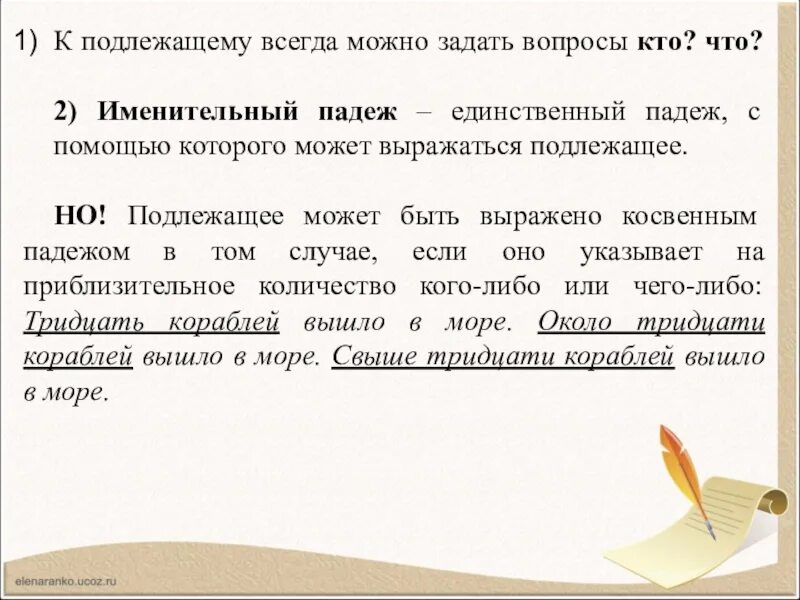 1) К подлежащему всегда можно задать вопросы кто? что?

2) Именительный падеж – единственный падеж, с помощью которого может выражаться подлежащее.

НО! Подлежащее может быть выражено косвенным падежом в том случае, если оно указывает на приблизительное количество кого-либо или чего-либо: Тридцать кораблей вышло в море. Около тридцати кораблей вышло в море. Свыше тридцати кораблей вышло в море.

elenaranko.ucoz.ru